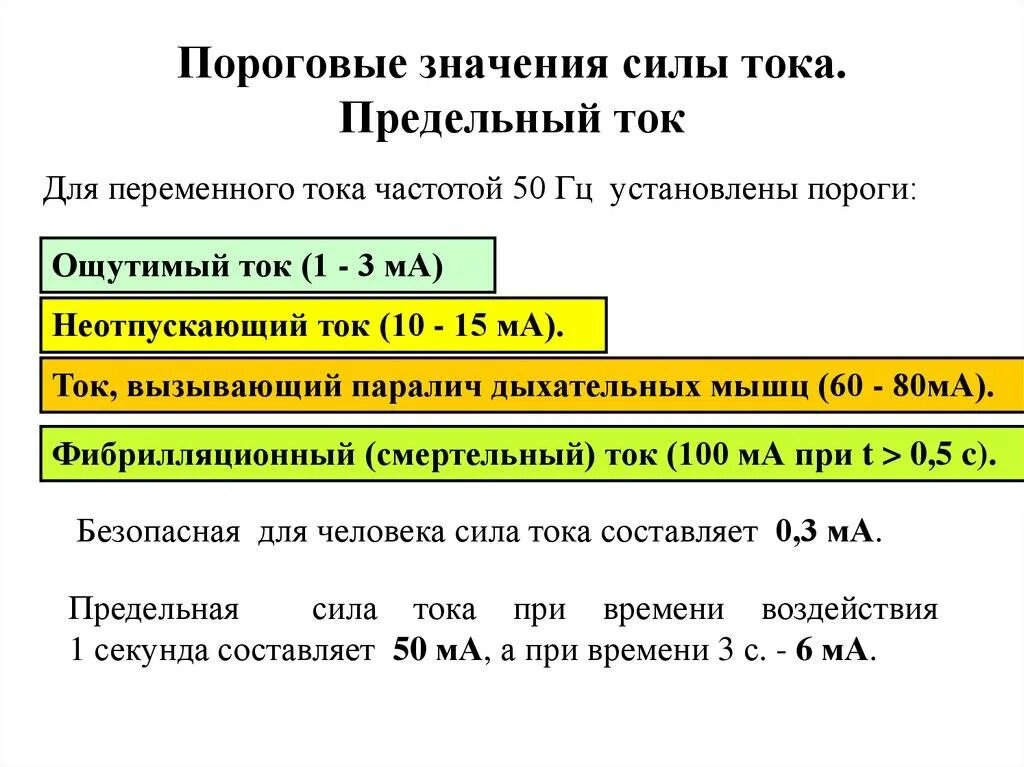 Пороговые значения силы тока.
Предельный ток

Для переменного тока частотой 50 Гц установлены пороги:

Ощутимый ток (1 - 3 мА)

Неотпускающий ток (10 - 15 мА).

Ток, вызывающий паралич дыхательных мышц (60 - 80мА).

Фибрилляционный (смертельный) ток (100 мА при t > 0,5 с).

Безопасная для человека сила тока составляет 0,3 мА.

Предельная сила тока при времени воздействия 1 секунда составляет 50 мА, а при времени 3 с. - 6 мА.